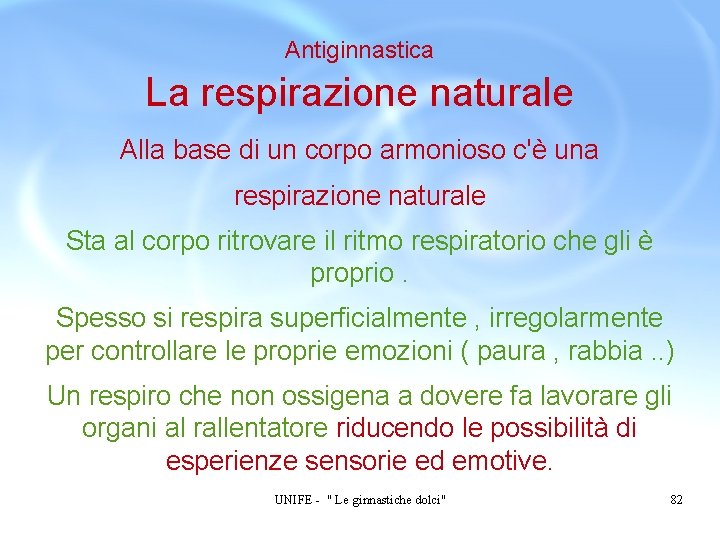 Antiginnastica

La respirazione naturale

Alla base di un corpo armonioso c'è una respirazione naturale

Sta al corpo ritrovare il ritmo respiratorio che gli è proprio .

Spesso si respira superficialmente , irregolarmente per controllare le proprie emozioni ( paura , rabbia ..)

Un respiro che non ossigena a dovere fa lavorare gli organi al rallentatore riducendo le possibilità di esperienze sensorie ed emotive.

UNIFE - " Le ginnastiche dolci"

82